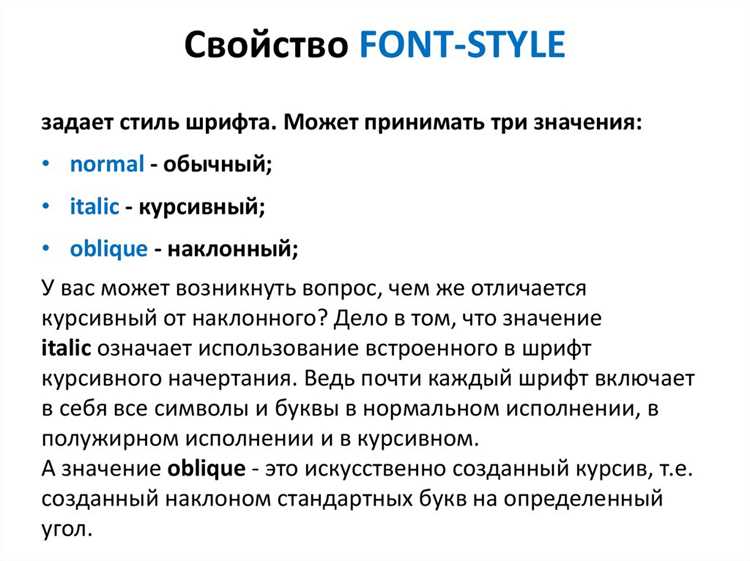 Свойство FONT-STYLE

задает стиль шрифта. Может принимать три значения:

• normal - обычный;
• italic - курсивный;
• oblique - наклонный;

У вас может возникнуть вопрос, чем же отличается курсивный от наклонного? Дело в том, что значение italic означает использование встроенного в шрифт курсивного начертания. Ведь почти каждый шрифт включает в себя все символы и буквы в нормальном исполнении, в полужирном исполнении и в курсивном.

А значение oblique - это искусственно созданный курсив, т.е. созданный наклоном стандартных букв на определенный угол.